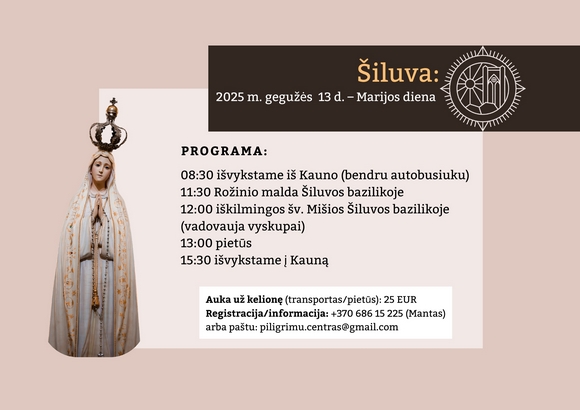 Šiluva:
2025 m. gegužės 13 d. – Marijos diena

PROGRAMA:

08:30 išvykstame iš Kauno (bendru autobusiuku)
11:30 Rožinio malda Šiluvos bazilikoje
12:00 iškilmingos šv. Mišios Šiluvos bazilikoje (vadovauja vyskupai)
13:00 pietūs
15:30 išvykstame į Kauną

Auka už kelionę (transportas/pietūs): 25 EUR
Registracija/informacija: +370 686 15 225 (Mantas)
arba paštu: piligrimu.centras@gmail.com